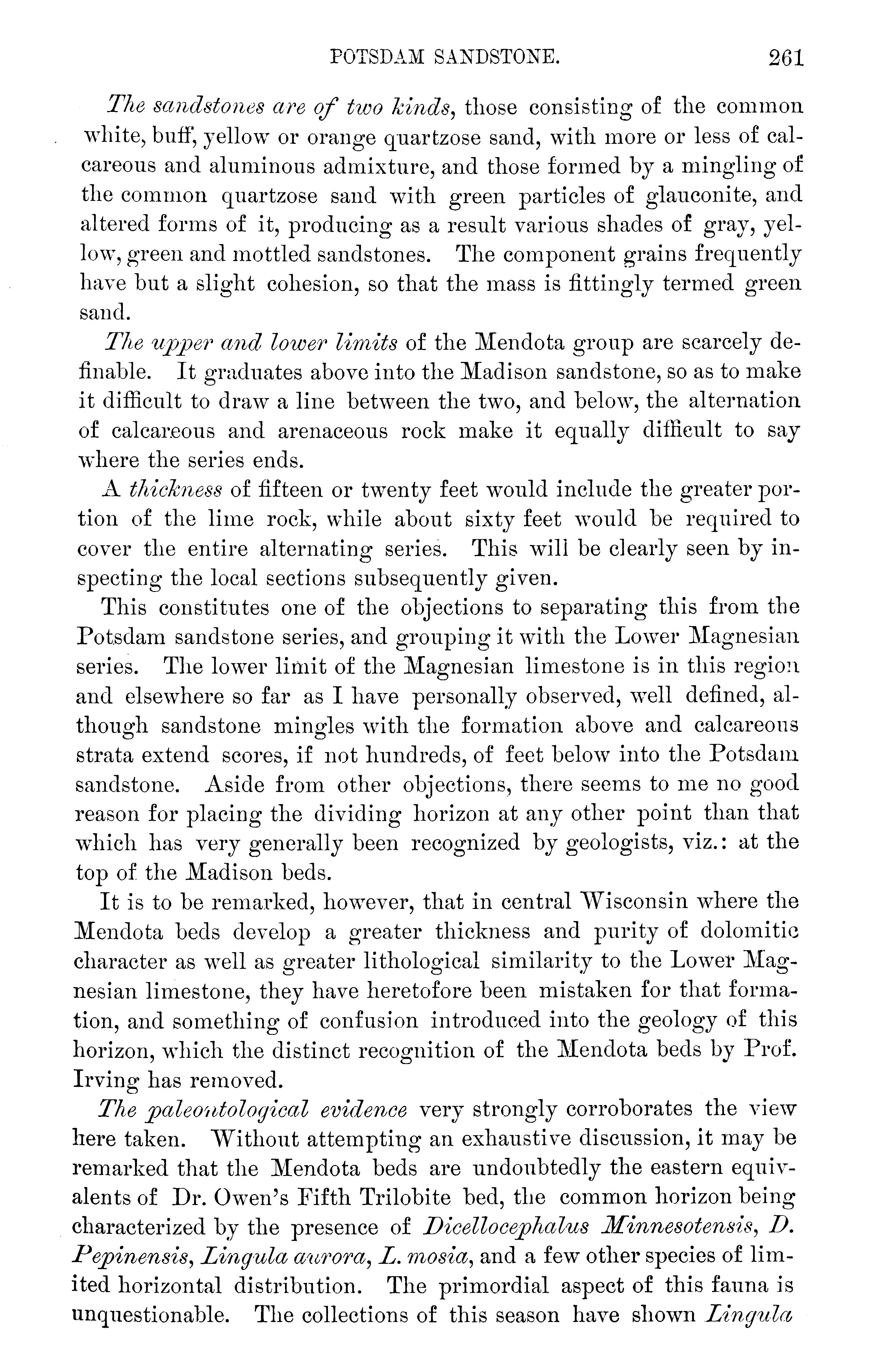 POTSDAM SANDSTONE. 261

The sandstones are of two kinds, those consisting of the common white, buff, yellow or orange quartzose sand, with more or less of calcareous and aluminous admixture, and those formed by a mingling of the common quartzose sand with green particles of glauconite, and altered forms of it, producing as a result various shades of gray, yellow, green and mottled sandstones. The component grains frequently have but a slight cohesion, so that the mass is fittingly termed green sand.

The upper and lower limits of the Mendota group are scarcely definable. It graduates above into the Madison sandstone, so as to make it difficult to draw a line between the two, and below, the alternation of calcareous and arenaceous rock make it equally difficult to say where the series ends.

A thickness of fifteen or twenty feet would include the greater portion of the lime rock, while about sixty feet would be required to cover the entire alternating series. This will be clearly seen by inspecting the local sections subsequently given.

This constitutes one of the objections to separating this from the Potsdam sandstone series, and grouping it with the Lower Magnesian series. The lower limit of the Magnesian limestone is in this region and elsewhere so far as I have personally observed, well defined, although sandstone mingles with the formation above and calcareous strata extend scores, if not hundreds, of feet below into the Potsdam sandstone. Aside from other objections, there seems to me no good reason for placing the dividing horizon at any other point than that which has very generally been recognized by geologists, viz.: at the top of the Madison beds.

It is to be remarked, however, that in central Wisconsin where the Mendota beds develop a greater thickness and purity of dolomitic character as well as greater lithological similarity to the Lower Magnesian limestone, they have heretofore been mistaken for that formation, and something of confusion introduced into the geology of this horizon, which the distinct recognition of the Mendota beds by Prof. Irving has removed.

The paleontological evidence very strongly corroborates the view here taken. Without attempting an exhaustive discussion, it may be remarked that the Mendota beds are undoubtedly the eastern equivalents of Dr. Owen's Fifth Trilobite bed, the common horizon being characterized by the presence of Dicellocephalus Minnesotensis, D. Pepinensis, Lingula aurora, L. mosia, and a few other species of limited horizontal distribution. The primordial aspect of this fauna is unquestionable. The collections of this season have shown Lingula